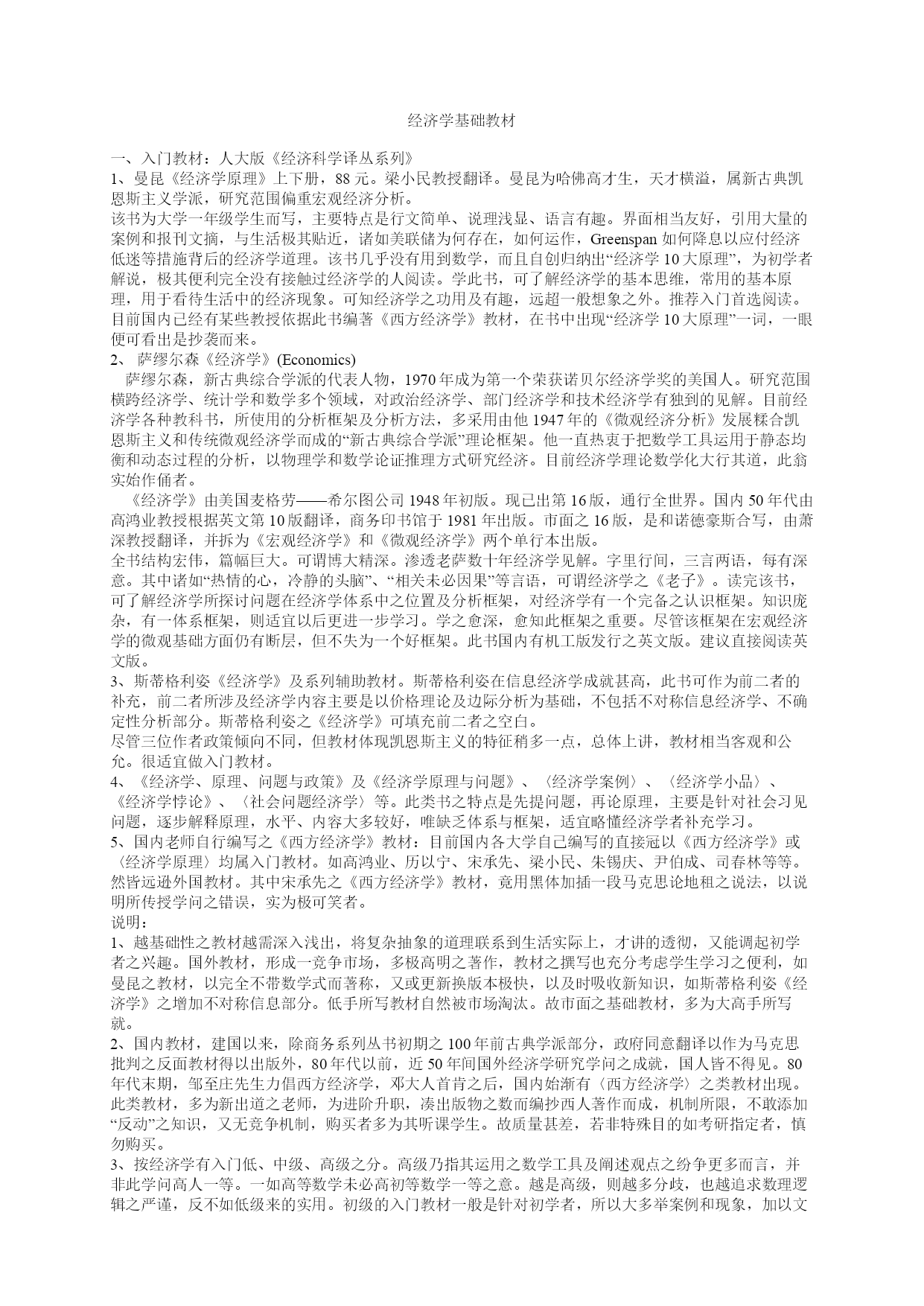 经济学基础教材

一、入门教材：人大版《经济科学译丛系列》
1、曼昆《经济学原理》上下册，88 元。梁小民教授翻译。曼昆为哈佛高才生，天才横溢，属新古典凯恩斯主义学派，研究范围偏重宏观经济分析。
该书为大学一年级学生而写，主要特点是行文简单、说理浅显、语言有趣。界面相当友好，引用大量的案例和报刊文摘，与生活极其贴近，诸如美联储为何存在，如何运作，Greenspan 如何降息以应付经济低迷等措施背后的经济学道理。该书几乎没有用到数学，而且自创归纳出“经济学 10 大原理”，为初学者解说，极其便利完全没有接触过经济学的人阅读。学此书，可了解经济学的基本思维，常用的基本原理，用于看待生活中的经济现象。可知经济学之功用及有趣，远超一般想象之外。推荐入门首选阅读。目前国内已经有某些教授依据此书编著《西方经济学》教材，在书中出现“经济学 10 大原理”一词，一眼便可看出是抄袭而来。
2、 萨缪尔森《经济学》(Economics)
萨缪尔森，新古典综合学派的代表人物，1970 年成为第一个荣获诺贝尔经济学奖的美国人。研究范围横跨经济学、统计学和数学多个领域，对政治经济学、部门经济学和技术经济学有独到的见解。目前经济学各种教科书，所使用的分析框架及分析方法，多采用由他 1947 年的《微观经济分析》发展糅合凯恩斯主义和传统微观经济学而成的“新古典综合学派”理论框架。他一直热衷于把数学工具运用于静态均衡和动态过程的分析，以物理学和数学论证推理方式研究经济。目前经济学理论数学化大行其道，此翁实始作俑者。
《经济学》由美国麦格劳——希尔图公司 1948 年初版。现已出第 16 版，通行全世界。国内 50 年代由高鸿业教授根据英文第 10 版翻译，商务印书馆于 1981 年出版。市面之 16 版，是和诺德豪斯合写，由萧深教授翻译，并拆为《宏观经济学》和《微观经济学》两个单行本出版。
全书结构宏伟，篇幅巨大。可谓博大精深。渗透老萨数十年经济学见解。字里行间，三言两语，每有深意。其中诸如“热情的心，冷静的头脑”、“相关未必因果”等言语，可谓经济学之《老子》。读完该书，可了解经济学所探讨问题在经济学体系中之位置及分析框架，对经济学有一个完备之认识框架。知识庞杂，有一体系框架，则适宜以后更进一步学习。学之愈深，愈知此框架之重要。尽管该框架在宏观经济学的微观基础方面仍有断层，但不失为一个好框架。此书国内有机工版发行之英文版。建议直接阅读英文版。
3、斯蒂格利姿《经济学》及系列辅助教材。斯蒂格利姿在信息经济学成就甚高，此书可作为前二者的补充，前二者所涉及经济学内容主要是以价格理论及边际分析为基础，不包括不对称信息经济学、不确定性分析部分。斯蒂格利姿之《经济学》可填充前二者之空白。
尽管三位作者政策倾向不同，但教材体现凯恩斯主义的特征稍多一点，总体上讲，教材相当客观和公允。很适宜做入门教材。
4、《经济学、原理、问题与政策》及《经济学原理与问题》、〈经济学案例〉、〈经济学小品〉、《经济学悖论》、〈社会问题经济学〉等。此类书之特点是先提问题，再论原理，主要是针对社会习见问题，逐步解释原理，水平、内容大多较好，唯缺乏体系与框架，适宜略懂经济学者补充学习。
5、国内老师自行编写之《西方经济学》教材：目前国内各大学自己编写的直接冠以《西方经济学》或〈经济学原理〉均属入门教材。如高鸿业、历以宁、宋承先、梁小民、朱锡庆、尹伯成、司春林等等。然皆远逊外国教材。其中宋承先之《西方经济学》教材，竟用黑体加插一段马克思论地租之说法，以说明所传授学问之错误，实为极可笑者。
说明：
1、越基础性之教材越需深入浅出，将复杂抽象的道理联系到生活实际上，才讲的透彻，又能调起初学者之兴趣。国外教材，形成一竞争市场，多极高明之著作，教材之撰写也充分考虑学生学习之便利，如曼昆之教材，以完全不带数学式而著称，又或更新换版本极快，以及时吸收新知识，如斯蒂格利姿《经济学》之增加不对称信息部分。低手所写教材自然被市场淘汰。故市面之基础教材，多为大高手所写就。
2、国内教材，建国以来，除商务系列丛书初期之 100 年前古典学派部分，政府同意翻译以作为马克思批判之反面教材得以出版外，80 年代以前，近 50 年间国外经济学研究学问之成就，国人皆不得见。80 年代末期，邹至庄先生力倡西方经济学，邓大人首肯之后，国内始渐有〈西方经济学〉之类教材出现。此类教材，多为新出道之老师，为进阶升职，凑出版物之数而编抄西人著作而成，机制所限，不敢添加“反动”之知识，又无竞争机制，购买者多为其听课学生。故质量甚差，若非特殊目的如考研指定者，慎勿购买。
3、按经济学有入门低、中级、高级之分。高级乃指其运用之数学工具及阐述观点之纷争更多而言，并非此学问高人一等。一如高等数学未必高初等数学一等之意。越是高级，则越多分歧，也越追求数理逻辑之严谨，反不如低级来的实用。初级的入门教材一般是针对初学者，所以大多举案例和现象，加以文